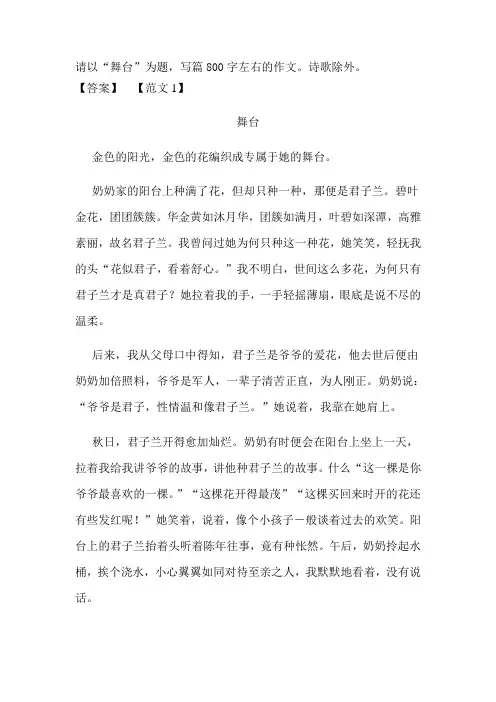 请以“舞台”为题，写篇 800 字左右的作文。诗歌除外。

【答案】　【范文 1】

舞台

金色的阳光，金色的花编织成专属于她的舞台。

奶奶家的阳台上种满了花，但却只种一种，那便是君子兰。碧叶金花，团团簇簇。华金黄如沐月华，团簇如满月，叶碧如深潭，高雅素丽，故名君子兰。我曾问过她为何只种这一种花，她笑笑，轻抚我的头“花似君子，看着舒心。”我不明白，世间这么多花，为何只有君子兰才是真君子？她拉着我的手，一手轻摇薄扇，眼底是说不尽的温柔。

后来，我从父母口中得知，君子兰是爷爷的爱花，他去世后便由奶奶加倍照料，爷爷是军人，一辈子清苦正直，为人刚正。奶奶说：“爷爷是君子，性情温和像君子兰。”她说着，我靠在她肩上。

秋日，君子兰开得愈加灿烂。奶奶有时便会在阳台上坐上一天，拉着我给我讲爷爷的故事，讲他种君子兰的故事。什么“这一棵是你爷爷最喜欢的一棵。”“这棵花开得最茂”“这棵买回来时开的花还有些发红呢！”她笑着，说着，像个小孩子一般谈着过去的欢笑。阳台上的君子兰抬着头听着陈年往事，竟有种怅然。午后，奶奶拎起水桶，挨个浇水，小心翼翼如同对待至亲之人，我默默地看着，没有说话。